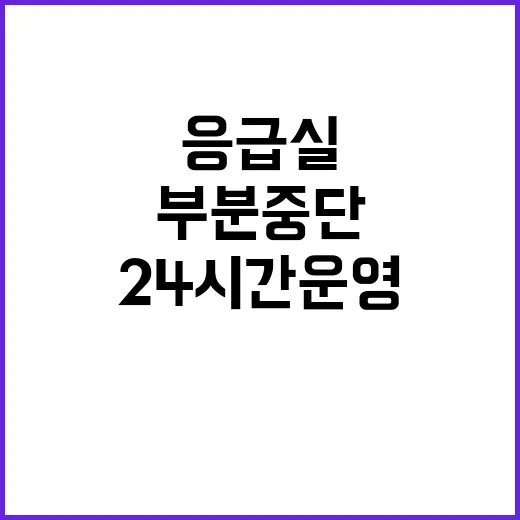 응급실
부분중단
24시간운영